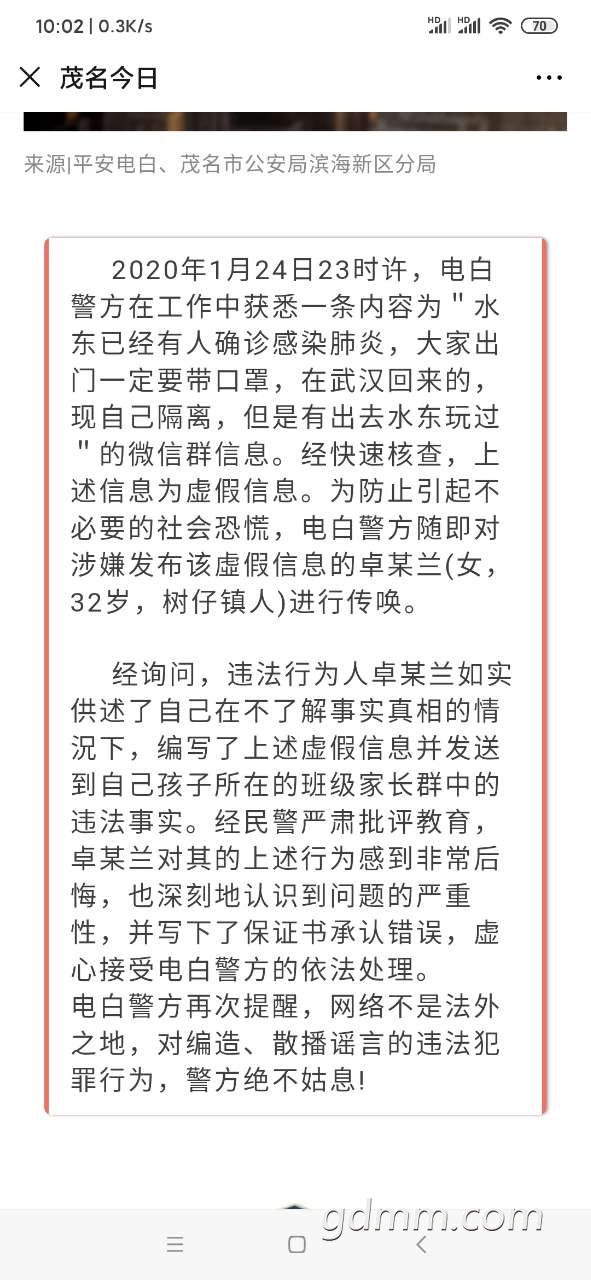 10:02 | 0.3K/s

HD HD 70

茂名今日

来源|平安电白、茂名市公安局滨海新区分局

2020年1月24日23时许，电白警方在工作中获悉一条内容为＂水东已经有人确诊感染肺炎，大家出门一定要带口罩，在武汉回来的，现自己隔离，但是有出去水东玩过＂的微信群信息。经快速核查，上述信息为虚假信息。为防止引起不必要的社会恐慌，电白警方随即对涉嫌发布该虚假信息的卓某兰(女，32岁，树仔镇人)进行传唤。

经询问，违法行为人卓某兰如实供述了自己在不了解事实真相的情况下，编写了上述虚假信息并发送到自己孩子所在的班级家长群中的违法事实。经民警严肃批评教育，卓某兰对其的上述行为感到非常后悔，也深刻地认识到问题的严重性，并写下了保证书承认错误，虚心接受电白警方的依法处理。
电白警方再次提醒，网络不是法外之地，对编造、散播谣言的违法犯罪行为，警方绝不姑息!

gdmm.com